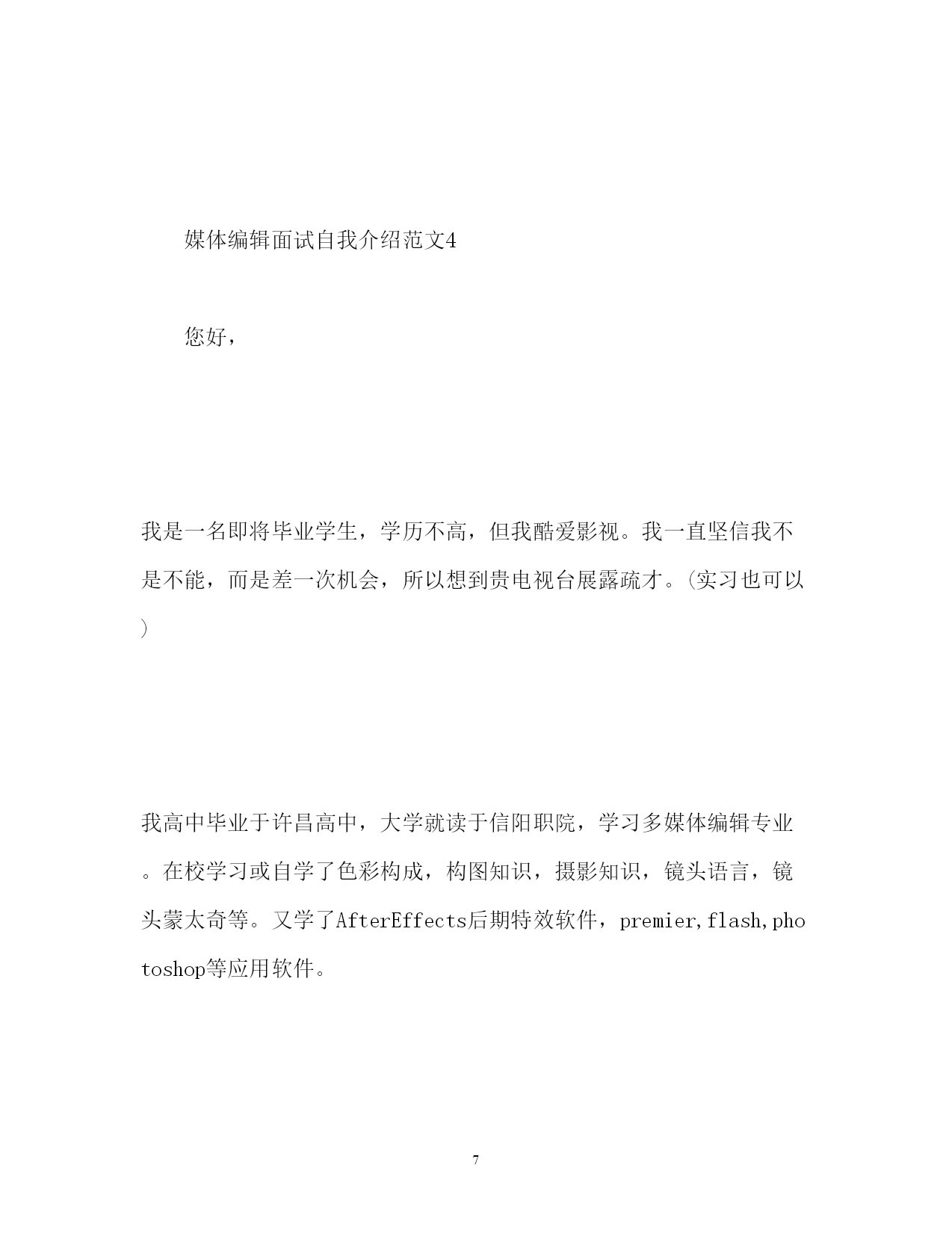 媒体编辑面试自我介绍范文4

您好，

我是一名即将毕业学生，学历不高，但我酷爱影视。我一直坚信我不是不能，而是差一次机会，所以想到贵电视台展露疏才。(实习也可以)

我高中毕业于许昌高中，大学就读于信阳职院，学习多媒体编辑专业。在校学习或自学了色彩构成，构图知识，摄影知识，镜头语言，镜头蒙太奇等。又学了AfterEffects后期特效软件，premier,flash,photoshop等应用软件。

7